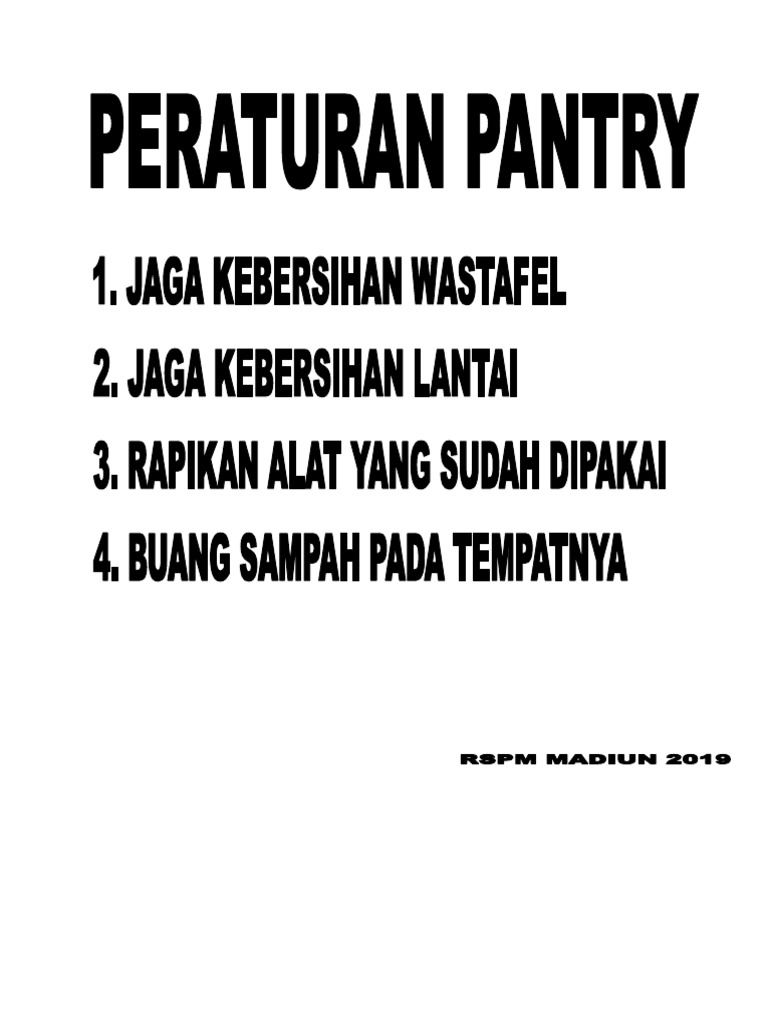 PERATURAN PANTRY

1. JAGA KEBERSIHAN WASTAFEL
2. JAGA KEBERSIHAN LANTAI
3. RAPIKAN ALAT YANG SUDAH DIPAKAI
4. BUANG SAMPAH PADA TEMPATNYA

RSPM MADIUN 2019